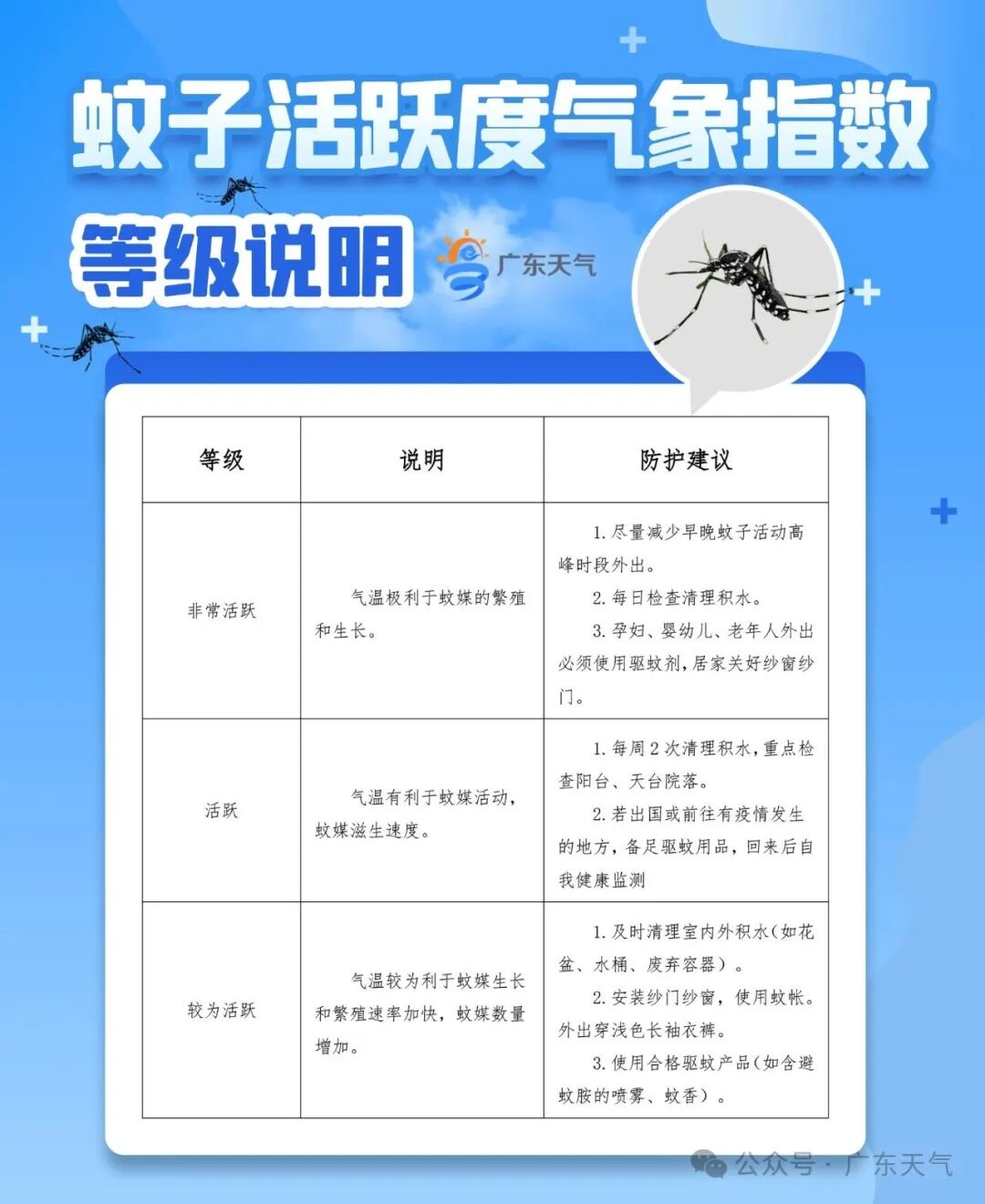 蚊子活跃度气象指数

等级说明

广东天气

| 等级 | 说明 | 防护建议 |
|---|---|---|
| 非常活跃 | 气温极利于蚊媒的繁殖和生长。 | 1. 尽量减少早晚蚊子活动高峰时段外出。 2. 每日检查清理积水。 3. 孕妇、婴幼儿、老年人外出必须使用驱蚊剂，居家关好纱窗纱门。 |
| 活跃 | 气温有利于蚊媒活动，蚊媒滋生速度。 | 1. 每周 2 次清理积水，重点检查阳台、天台院落。 2. 若出国或前往有疫情发生的地方，备足驱蚊用品，回来后自我健康监测 |
| 较为活跃 | 气温较为利于蚊媒生长和繁殖速率加快，蚊媒数量增加。 | 1. 及时清理室内外积水（如花盆、水桶、废弃容器）。 2. 安装纱门纱窗，使用蚊帐。外出穿浅色长袖衣裤。 3. 使用合格驱蚊产品（如含避蚊胺的喷雾、蚊香）。 |

公众号 · 广东天气